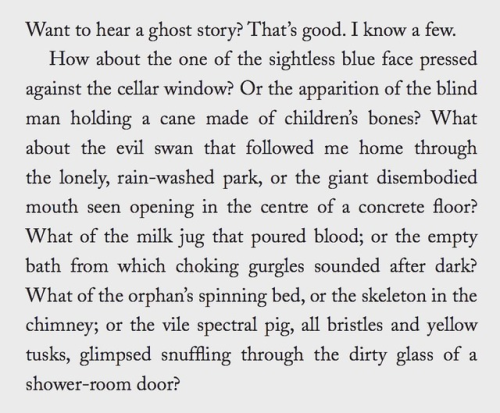 Want to hear a ghost story? That's good. I know a few.

How about the one of the sightless blue face pressed against the cellar window? Or the apparition of the blind man holding a cane made of children's bones? What about the evil swan that followed me home through the lonely, rain-washed park, or the giant disembodied mouth seen opening in the centre of a concrete floor? What of the milk jug that poured blood; or the empty bath from which choking gurgles sounded after dark? What of the orphan's spinning bed, or the skeleton in the chimney; or the vile spectral pig, all bristles and yellow tusks, glimpsed snuffling through the dirty glass of a shower-room door?